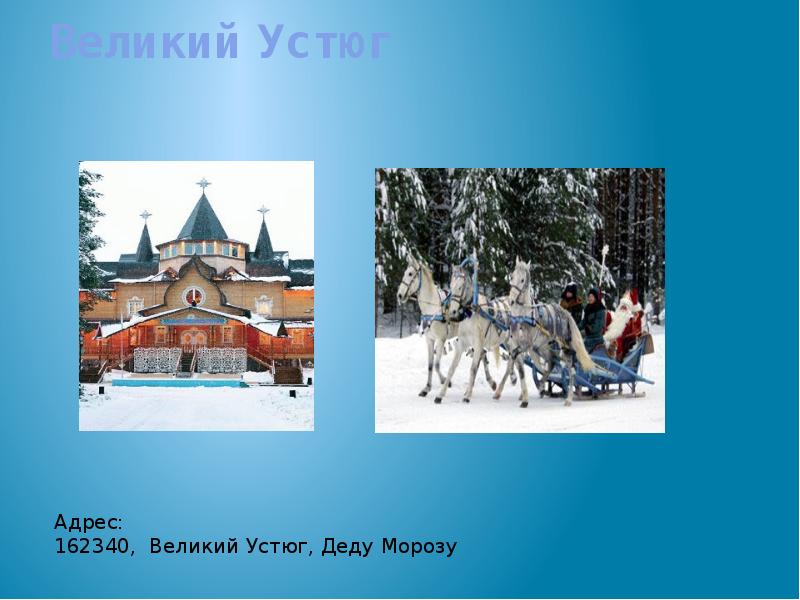 Великий Устюг

Адрес:
162340, Великий Устюг, Деду Морозу